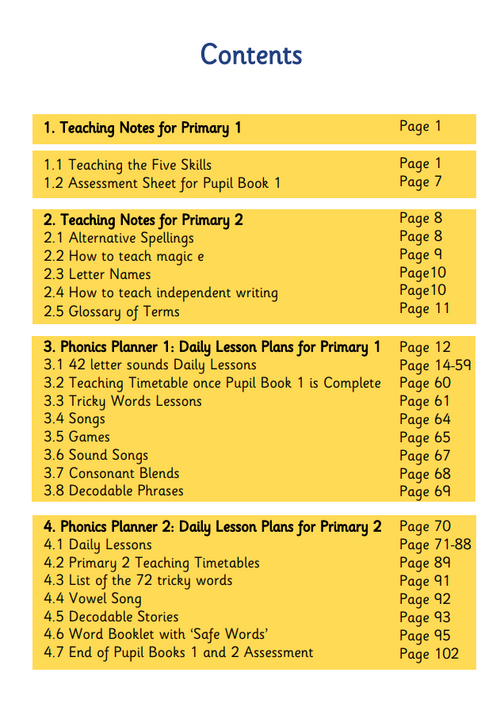 Contents

1. Teaching Notes for Primary 1 Page 1

1.1 Teaching the Five Skills Page 1
1.2 Assessment Sheet for Pupil Book 1 Page 7

2. Teaching Notes for Primary 2 Page 8
2.1 Alternative Spellings Page 8
2.2 How to teach magic e Page 9
2.3 Letter Names Page10
2.4 How to teach independent writing Page10
2.5 Glossary of Terms Page 11

3. Phonics Planner 1: Daily Lesson Plans for Primary 1 Page 12
3.1 42 letter sounds Daily Lessons Page 14-59
3.2 Teaching Timetable once Pupil Book 1 is Complete Page 60
3.3 Tricky Words Lessons Page 61
3.4 Songs Page 64
3.5 Games Page 65
3.6 Sound Songs Page 67
3.7 Consonant Blends Page 68
3.8 Decodable Phrases Page 69

4. Phonics Planner 2: Daily Lesson Plans for Primary 2 Page 70
4.1 Daily Lessons Page 71-88
4.2 Primary 2 Teaching Timetables Page 89
4.3 List of the 72 tricky words Page 91
4.4 Vowel Song Page 92
4.5 Decodable Stories Page 93
4.6 Word Booklet with 'Safe Words' Page 95
4.7 End of Pupil Books 1 and 2 Assessment Page 102